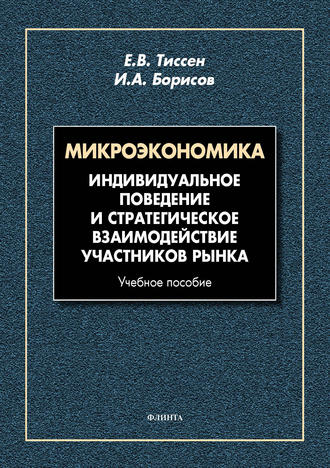 Е.В. Тиссен
И.А. Борисов

МИКРОЭКОНОМИКА
ИНДИВИДУАЛЬНОЕ ПОВЕДЕНИЕ И СТРАТЕГИЧЕСКОЕ ВЗАИМОДЕЙСТВИЕ УЧАСТНИКОВ РЫНКА

Учебное пособие

ФЛИНТА